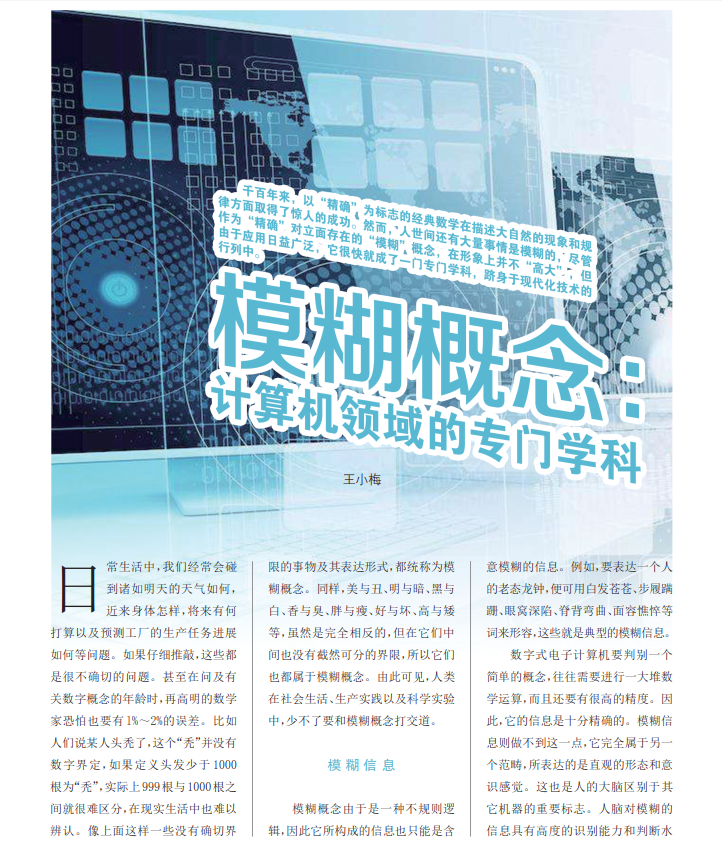 千百年来，以“精确”为标志的经典数学在描述大自然的现象和规律方面取得了惊人的成功。然而，人世间还有大量事情是模糊的，尽管作为“精确”对立面存在的“模糊”概念，在形象上并不“高大”，但由于应用日益广泛，它很快就成了一门专门学科，跻身于现代化技术的行列中。

模糊概念：
计算机领域的专门学科

王小梅

日常生活中，我们经常会碰到诸如明天的天气如何，近来身体怎样，将来有何打算以及预测工厂的生产任务进展如何等问题。如果仔细推敲，这些都是很不确切的问题。甚至在问及有关数字概念的年龄时，再高明的数学家恐怕也要有1%～2%的误差。比如人们说某人头秃了，这个“秃”并没有数字界定，如果定义头发少于1000根为“秃”，实际上999根与1000根之间就很难区分，在现实生活中也难以辨认。像上面这样一些没有确切界限的事物及其表达形式，都统称为模糊概念。同样，美与丑、明与暗、黑与白、香与臭、胖与瘦、好与坏、高与矮等，虽然是完全相反的，但在它们中间也没有截然可分的界限，所以它们也都属于模糊概念。由此可见，人类在社会生活、生产实践以及科学实验中，少不了要和模糊概念打交道。

模糊信息

模糊概念由于是一种不规则逻辑，因此它所构成的信息也只能是含意模糊的信息。例如，要表达一个人的老态龙钟，便可用白发苍苍、步履蹒跚、眼窝深陷、脊背弯曲、面容憔悴等词来形容，这些就是典型的模糊信息。

数字式电子计算机要判别一个简单的概念，往往需要进行一大堆数学运算，而且还要有很高的精度。因此，它的信息是十分精确的。模糊信息则做不到这一点，它完全属于另一个范畴，所表达的是直观的形态和意识感觉。这也是人的大脑区别于其它机器的重要标志。人脑对模糊的信息具有高度的识别能力和判断水